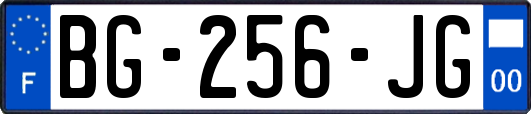 F
BG-256-JG
00